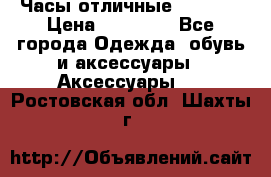 Часы отличные
Цена Все города Одежда обувь и аксессуары Аксессуары
Ростовская обл Шахты г

http://Объявлений.сайт